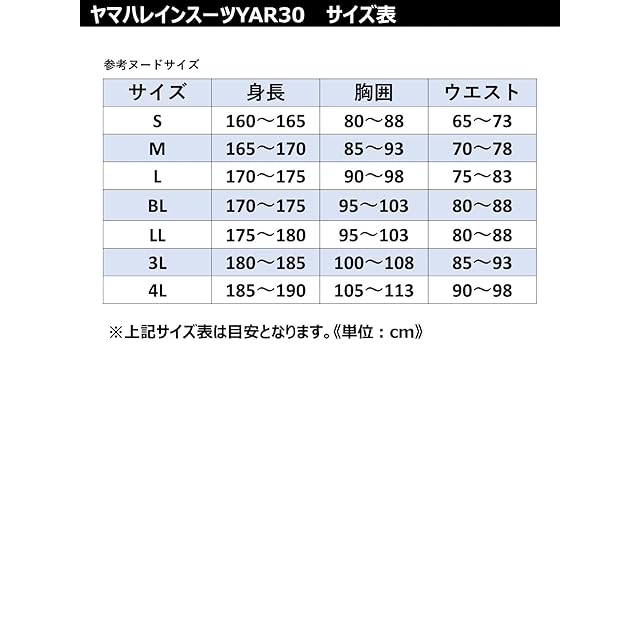 ヤマハレインスーツYAR30　サイズ表

参考ヌードサイズ

| サイズ | 身長 | 胸囲 | ウエスト |
|---|---|---|---|
| S | 160～165 | 80～88 | 65～73 |
| M | 165～170 | 85～93 | 70～78 |
| L | 170～175 | 90～98 | 75～83 |
| BL | 170～175 | 95～103 | 80～88 |
| LL | 175～180 | 95～103 | 80～88 |
| 3L | 180～185 | 100～108 | 85～93 |
| 4L | 185～190 | 105～113 | 90～98 |

※上記サイズ表は目安となります。《単位：cm》